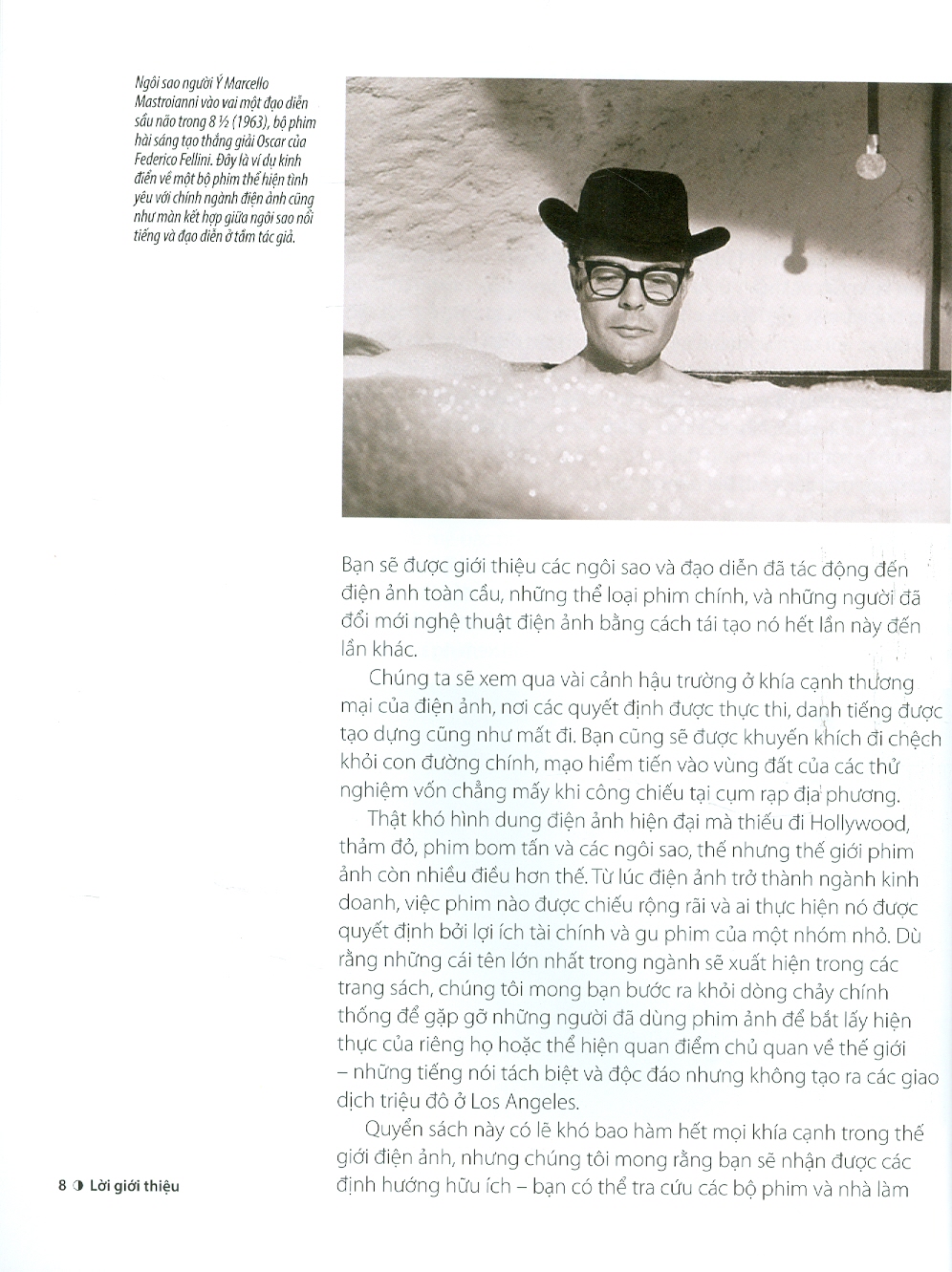 Ngôi sao người Ý Marcello Mastroianni vào vai một đạo diễn sầu não trong 8 ½ (1963), bộ phim hài sáng tạo thắng giải Oscar của Federico Fellini. Đây là ví dụ kinh điển về một bộ phim thể hiện tình yêu với chính ngành điện ảnh cũng như màn kết hợp giữa ngôi sao nổi tiếng và đạo diễn ở tầm tác giả.

Bạn sẽ được giới thiệu các ngôi sao và đạo diễn đã tác động đến điện ảnh toàn cầu, những thể loại phim chính, và những người đã đổi mới nghệ thuật điện ảnh bằng cách tái tạo nó hết lần này đến lần khác.

Chúng ta sẽ xem qua vài cảnh hậu trường ở khía cạnh thương mại của điện ảnh, nơi các quyết định được thực thi, danh tiếng được tạo dựng cũng như mất đi. Bạn cũng sẽ được khuyến khích đi chệch khỏi con đường chính, mạo hiểm tiến vào vùng đất của các thử nghiệm vốn chẳng mấy khi công chiếu tại cụm rạp địa phương.

Thật khó hình dung điện ảnh hiện đại mà thiếu đi Hollywood, thảm đỏ, phim bom tấn và các ngôi sao, thế nhưng thế giới phim ảnh còn nhiều điều hơn thế. Từ lúc điện ảnh trở thành ngành kinh doanh, việc phim nào được chiếu rộng rãi và ai thực hiện nó được quyết định bởi lợi ích tài chính và gu phim của một nhóm nhỏ. Dù rằng những cái tên lớn nhất trong ngành sẽ xuất hiện trong các trang sách, chúng tôi mong bạn bước ra khỏi dòng chảy chính thống để gặp gỡ những người đã dùng phim ảnh để bắt lấy hiện thực của riêng họ hoặc thể hiện quan điểm chủ quan về thế giới – những tiếng nói tách biệt và độc đáo nhưng không tạo ra các giao dịch triệu đô ở Los Angeles.

Quyển sách này có lẽ khó bao hàm hết mọi khía cạnh trong thế giới điện ảnh, nhưng chúng tôi mong rằng bạn sẽ nhận được các định hướng hữu ích – bạn có thể tra cứu các bộ phim và nhà làm

8 ◑ Lời giới thiệu